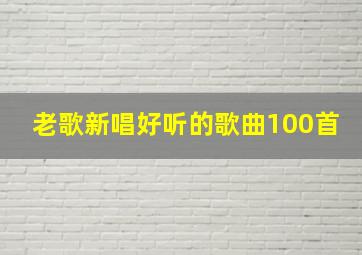 老歌新唱好听的歌曲100首